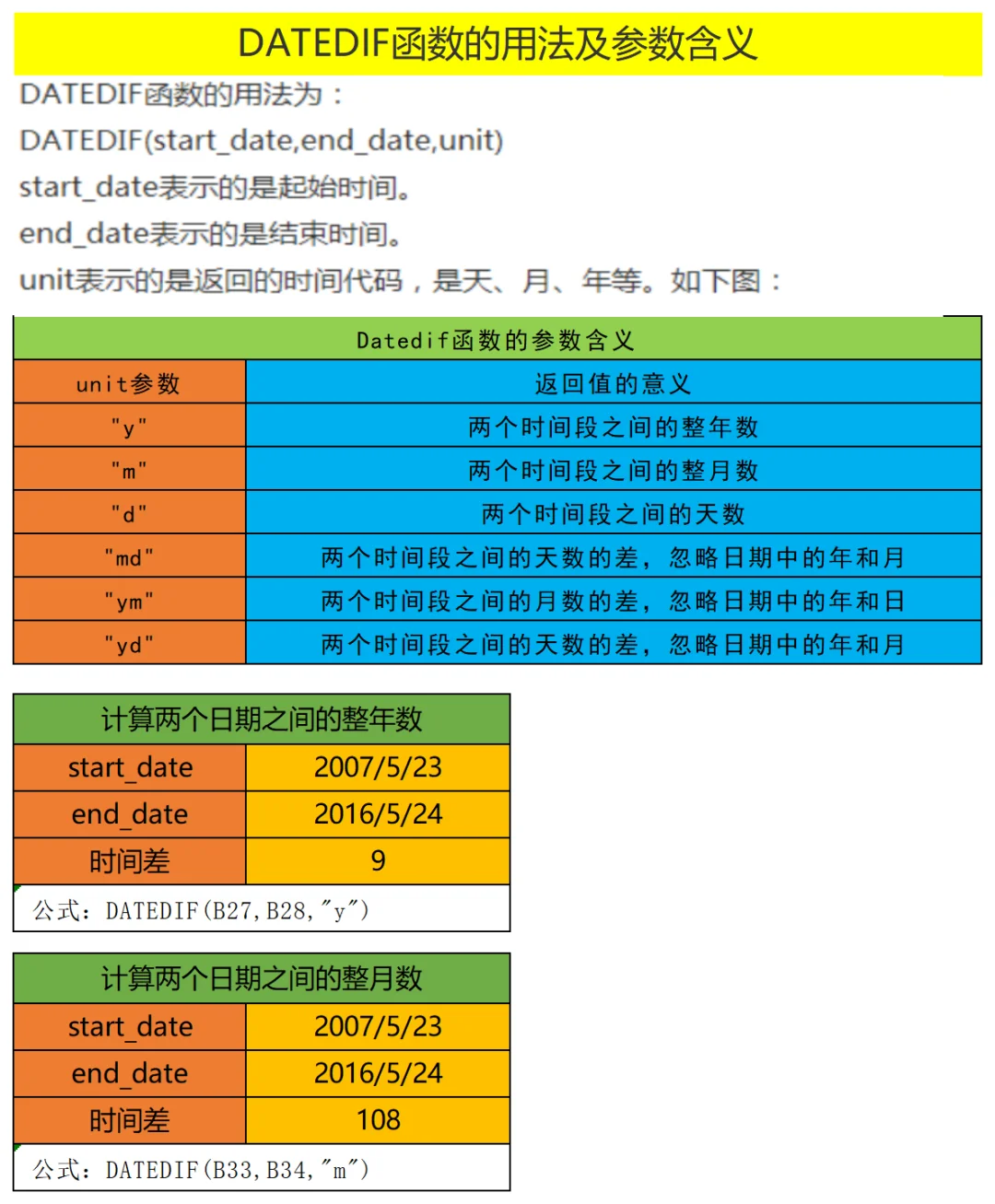 DATEDIF函数的用法及参数含义

DATEDIF函数的用法为：

DATEDIF(start_date,end_date,unit)

start_date表示的是起始时间。

end_date表示的是结束时间。

unit表示的是返回的时间代码，是天、月、年等。如下图：

| Datedif函数的参数含义 | |
|---|---|
| unit参数 | 返回值的意义 |
| "y" | 两个时间段之间的整年数 |
| "m" | 两个时间段之间的整月数 |
| "d" | 两个时间段之间的天数 |
| "md" | 两个时间段之间的天数的差，忽略日期中的年和月 |
| "ym" | 两个时间段之间的月数的差，忽略日期中的年和日 |
| "yd" | 两个时间段之间的天数的差，忽略日期中的年和月 |

| 计算两个日期之间的整年数 | |
|---|---|
| start_date | 2007/5/23 |
| end_date | 2016/5/24 |
| 时间差 | 9 |
| 公式：DATEDIF(B27,B28,"y") | |

| 计算两个日期之间的整月数 | |
|---|---|
| start_date | 2007/5/23 |
| end_date | 2016/5/24 |
| 时间差 | 108 |
| 公式：DATEDIF(B33,B34,"m") | |